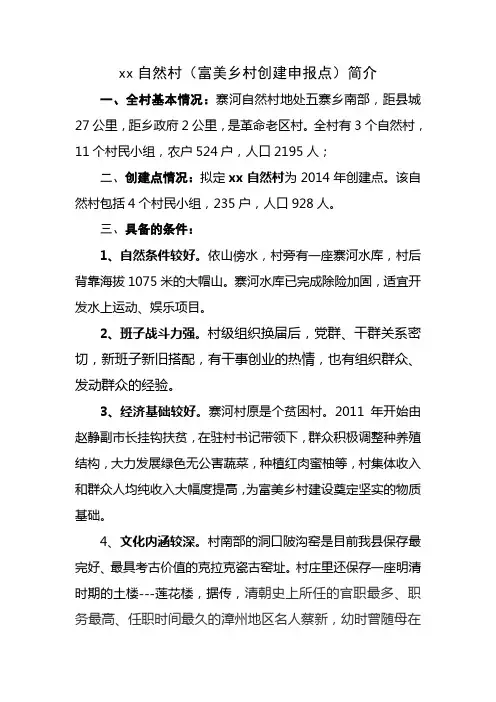 xx 自然村（富美乡村创建申报点）简介

一、全村基本情况：寨河自然村地处五寨乡南部，距县城 27 公里，距乡政府 2 公里，是革命老区村。全村有 3 个自然村，11 个村民小组，农户 524 户，人口 2195 人；

二、创建点情况：拟定 xx 自然村为 2014 年创建点。该自然村包括 4 个村民小组，235 户，人口 928 人。

三、具备的条件：

1、自然条件较好。依山傍水，村旁有一座寨河水库，村后背靠海拔 1075 米的大帽山。寨河水库已完成除险加固，适宜开发水上运动、娱乐项目。

2、班子战斗力强。村级组织换届后，党群、干群关系密切，新班子新旧搭配，有干事创业的热情，也有组织群众、发动群众的经验。

3、经济基础较好。寨河村原是个贫困村。2011 年开始由赵静副市长挂钩扶贫，在驻村书记带领下，群众积极调整种养殖结构，大力发展绿色无公害蔬菜，种植红肉蜜柚等，村集体收入和群众人均纯收入大幅度提高，为富美乡村建设奠定坚实的物质基础。

4、文化内涵较深。村南部的洞口陂沟窑是目前我县保存最完好、最具考古价值的克拉克瓷古窑址。村庄里还保存一座明清时期的土楼---莲花楼，据传，清朝史上所任的官职最多、职务最高、任职时间最久的漳州地区名人蔡新，幼时曾随母在